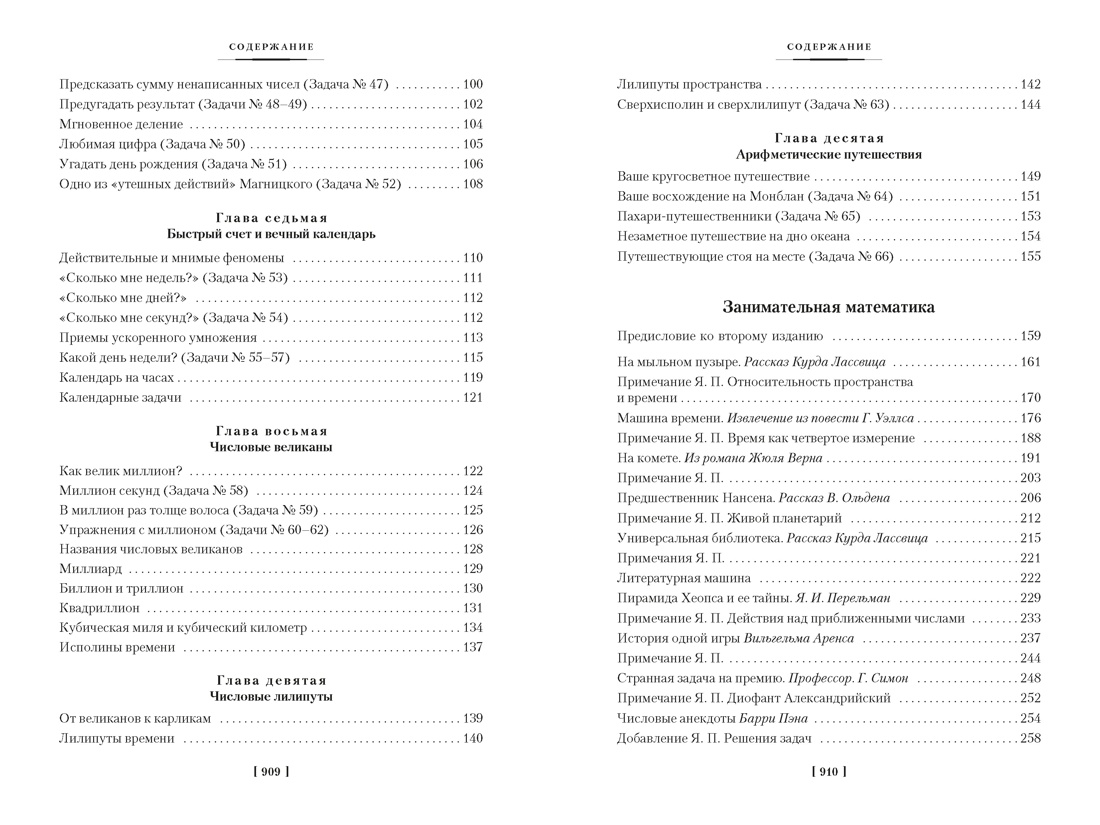 СОДЕРЖАНИЕ

Предсказать сумму ненаписанных чисел (Задача № 47) 100
Предугадать результат (Задачи № 48–49) 102
Мгновенное деление 104
Любимая цифра (Задача № 50) 105
Угадать день рождения (Задача № 51) 106
Одно из «утешных действий» Магницкого (Задача № 52) 108

Глава седьмая
Быстрый счет и вечный календарь

Действительные и мнимые феномены 110
«Сколько мне недель?» (Задача № 53) 111
«Сколько мне дней?» 112
«Сколько мне секунд?» (Задача № 54) 112
Приемы ускоренного умножения 113
Какой день недели? (Задачи № 55–57) 115
Календарь на часах 119
Календарные задачи 121

Глава восьмая
Числовые великаны

Как велик миллион? 122
Миллион секунд (Задача № 58) 124
В миллион раз толще волоса (Задача № 59) 125
Упражнения с миллионом (Задачи № 60–62) 126
Названия числовых великанов 128
Миллиард 129
Биллион и триллион 130
Квадриллион 131
Кубическая миля и кубический километр 134
Исполины времени 137

Глава девятая
Числовые лилипуты

От великанов к карликам 139
Лилипуты времени 140

[ 909 ]

СОДЕРЖАНИЕ

Лилипуты пространства 142
Сверхисполин и сверхлилипут (Задача № 63) 144

Глава десятая
Арифметические путешествия

Ваше кругосветное путешествие 149
Ваше восхождение на Монблан (Задача № 64) 151
Пахари-путешественники (Задача № 65) 153
Незаметное путешествие на дно океана 154
Путешествующие стоя на месте (Задача № 66) 155

Занимательная математика

Предисловие ко второму изданию 159
На мыльном пузыре. Рассказ Курда Лассвица 161
Примечание Я. П. Относительность пространства и времени 170
Машина времени. Извлечение из повести Г. Уэллса 176
Примечание Я. П. Время как четвертое измерение 188
На комете. Из романа Жюля Верна 191
Примечание Я. П. 203
Предшественник Нансена. Рассказ В. Ольдена 206
Примечание Я. П. Живой планетарий 212
Универсальная библиотека. Рассказ Курда Лассвица 215
Примечания Я. П. 221
Литературная машина 222
Пирамида Хеопса и ее тайны. Я. И. Перельман 229
Примечание Я. П. Действия над приближенными числами 233
История одной игры Вильгельма Аренса 237
Примечание Я. П. 244
Странная задача на премию. Профессор. Г. Симон 248
Примечание Я. П. Диофант Александрийский 252
Числовые анекдоты Барри Пэна 254
Добавление Я. П. Решения задач 258

[ 910 ]